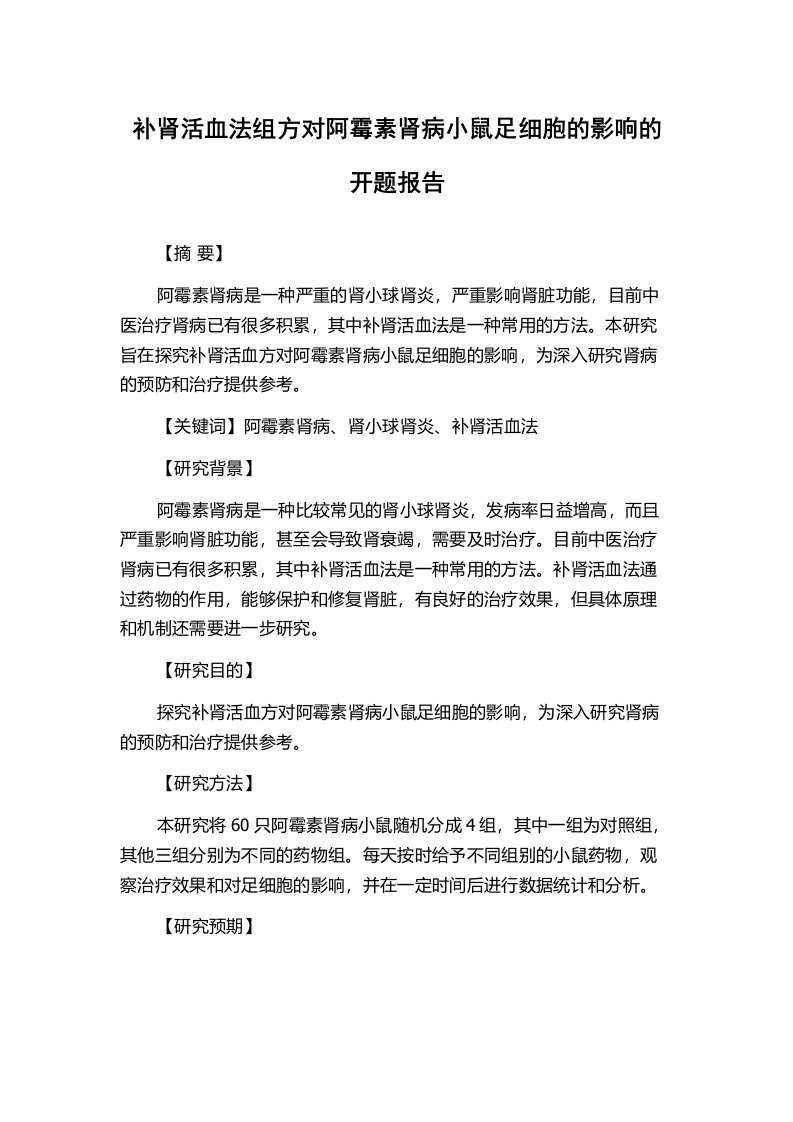 补肾活血法组方对阿霉素肾病小鼠足细胞的影响的开题报告

【摘 要】

阿霉素肾病是一种严重的肾小球肾炎，严重影响肾脏功能，目前中医治疗肾病已有很多积累，其中补肾活血法是一种常用的方法。本研究旨在探究补肾活血方对阿霉素肾病小鼠足细胞的影响，为深入研究肾病的预防和治疗提供参考。

【关键词】阿霉素肾病、肾小球肾炎、补肾活血法

【研究背景】

阿霉素肾病是一种比较常见的肾小球肾炎，发病率日益增高，而且严重影响肾脏功能，甚至会导致肾衰竭，需要及时治疗。目前中医治疗肾病已有很多积累，其中补肾活血法是一种常用的方法。补肾活血法通过药物的作用，能够保护和修复肾脏，有良好的治疗效果，但具体原理和机制还需要进一步研究。

【研究目的】

探究补肾活血方对阿霉素肾病小鼠足细胞的影响，为深入研究肾病的预防和治疗提供参考。

【研究方法】

本研究将 60 只阿霉素肾病小鼠随机分成 4 组，其中一组为对照组，其他三组分别为不同的药物组。每天按时给予不同组别的小鼠药物，观察治疗效果和对足细胞的影响，并在一定时间后进行数据统计和分析。

【研究预期】